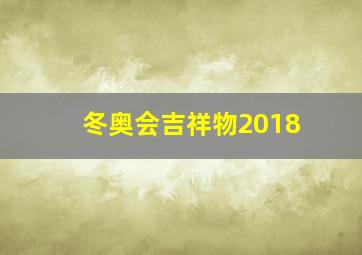 冬奥会吉祥物2018